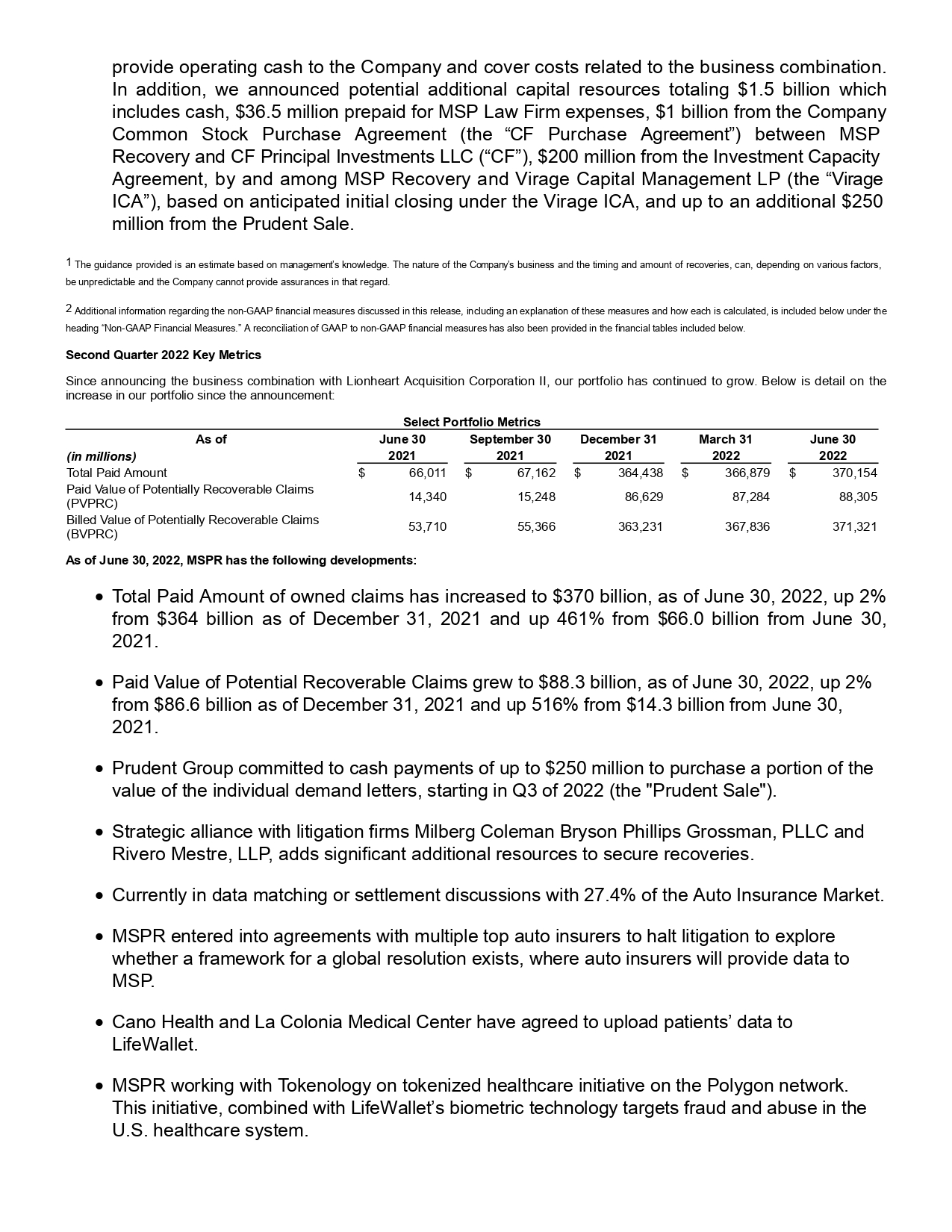 provide operating cash to the Company and cover costs related to the business combination. In addition, we announced potential additional capital resources totaling \$1.5 billion which includes cash, \$36.5 million prepaid for MSP Law Firm expenses, \$1 billion from the Company Common Stock Purchase Agreement (the “CF Purchase Agreement”) between MSP Recovery and CF Principal Investments LLC (“CF”), \$200 million from the Investment Capacity Agreement, by and among MSP Recovery and Virage Capital Management LP (the “Virage ICA”), based on anticipated initial closing under the Virage ICA, and up to an additional \$250 million from the Prudent Sale.

1 The guidance provided is an estimate based on management's knowledge. The nature of the Company's business and the timing and amount of recoveries, can, depending on various factors, be unpredictable and the Company cannot provide assurances in that regard.

2 Additional information regarding the non-GAAP financial measures discussed in this release, including an explanation of these measures and how each is calculated, is included below under the heading “Non-GAAP Financial Measures.” A reconciliation of GAAP to non-GAAP financial measures has also been provided in the financial tables included below.

Second Quarter 2022 Key Metrics

Since announcing the business combination with Lionheart Acquisition Corporation II, our portfolio has continued to grow. Below is detail on the increase in our portfolio since the announcement:

Select Portfolio Metrics

| As of (in millions) | June 30 2021 | September 30 2021 | December 31 2021 | March 31 2022 | June 30 2022 |
|---|---|---|---|---|---|
| Total Paid Amount | \$ 66,011 | \$ 67,162 | \$ 364,438 | \$ 366,879 | \$ 370,154 |
| Paid Value of Potentially Recoverable Claims (PVPRC) | 14,340 | 15,248 | 86,629 | 87,284 | 88,305 |
| Billed Value of Potentially Recoverable Claims (BVPRC) | 53,710 | 55,366 | 363,231 | 367,836 | 371,321 |

As of June 30, 2022, MSPR has the following developments:

• Total Paid Amount of owned claims has increased to \$370 billion, as of June 30, 2022, up 2% from \$364 billion as of December 31, 2021 and up 461% from \$66.0 billion from June 30, 2021.

• Paid Value of Potential Recoverable Claims grew to \$88.3 billion, as of June 30, 2022, up 2% from \$86.6 billion as of December 31, 2021 and up 516% from \$14.3 billion from June 30, 2021.

• Prudent Group committed to cash payments of up to \$250 million to purchase a portion of the value of the individual demand letters, starting in Q3 of 2022 (the "Prudent Sale").

• Strategic alliance with litigation firms Milberg Coleman Bryson Phillips Grossman, PLLC and Rivero Mestre, LLP, adds significant additional resources to secure recoveries.

• Currently in data matching or settlement discussions with 27.4% of the Auto Insurance Market.

• MSPR entered into agreements with multiple top auto insurers to halt litigation to explore whether a framework for a global resolution exists, where auto insurers will provide data to MSP.

• Cano Health and La Colonia Medical Center have agreed to upload patients’ data to LifeWallet.

• MSPR working with Tokenology on tokenized healthcare initiative on the Polygon network. This initiative, combined with LifeWallet’s biometric technology targets fraud and abuse in the U.S. healthcare system.